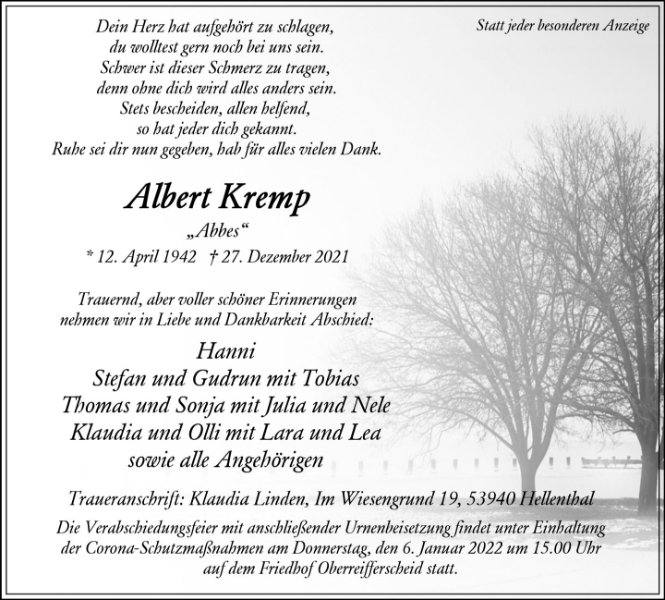 Statt jeder besonderen Anzeige

Dein Herz hat aufgehört zu schlagen,
du wolltest gern noch bei uns sein.
Schwer ist dieser Schmerz zu tragen,
denn ohne dich wird alles anders sein.
Stets bescheiden, allen helfend,
so hat jeder dich gekannt.
Ruhe sei dir nun gegeben, hab für alles vielen Dank.

Albert Kremp

„Abbes“

* 12. April 1942 † 27. Dezember 2021

Trauernd, aber voller schöner Erinnerungen
nehmen wir in Liebe und Dankbarkeit Abschied:

Hanni
Stefan und Gudrun mit Tobias
Thomas und Sonja mit Julia und Nele
Klaudia und Olli mit Lara und Lea
sowie alle Angehörigen

Traueranschrift: Klaudia Linden, Im Wiesengrund 19, 53940 Hellenthal

Die Verabschiedungsfeier mit anschließender Urnenbeisetzung findet unter Einhaltung der Corona-Schutzmaßnahmen am Donnerstag, den 6. Januar 2022 um 15.00 Uhr auf dem Friedhof Oberreifferscheid statt.